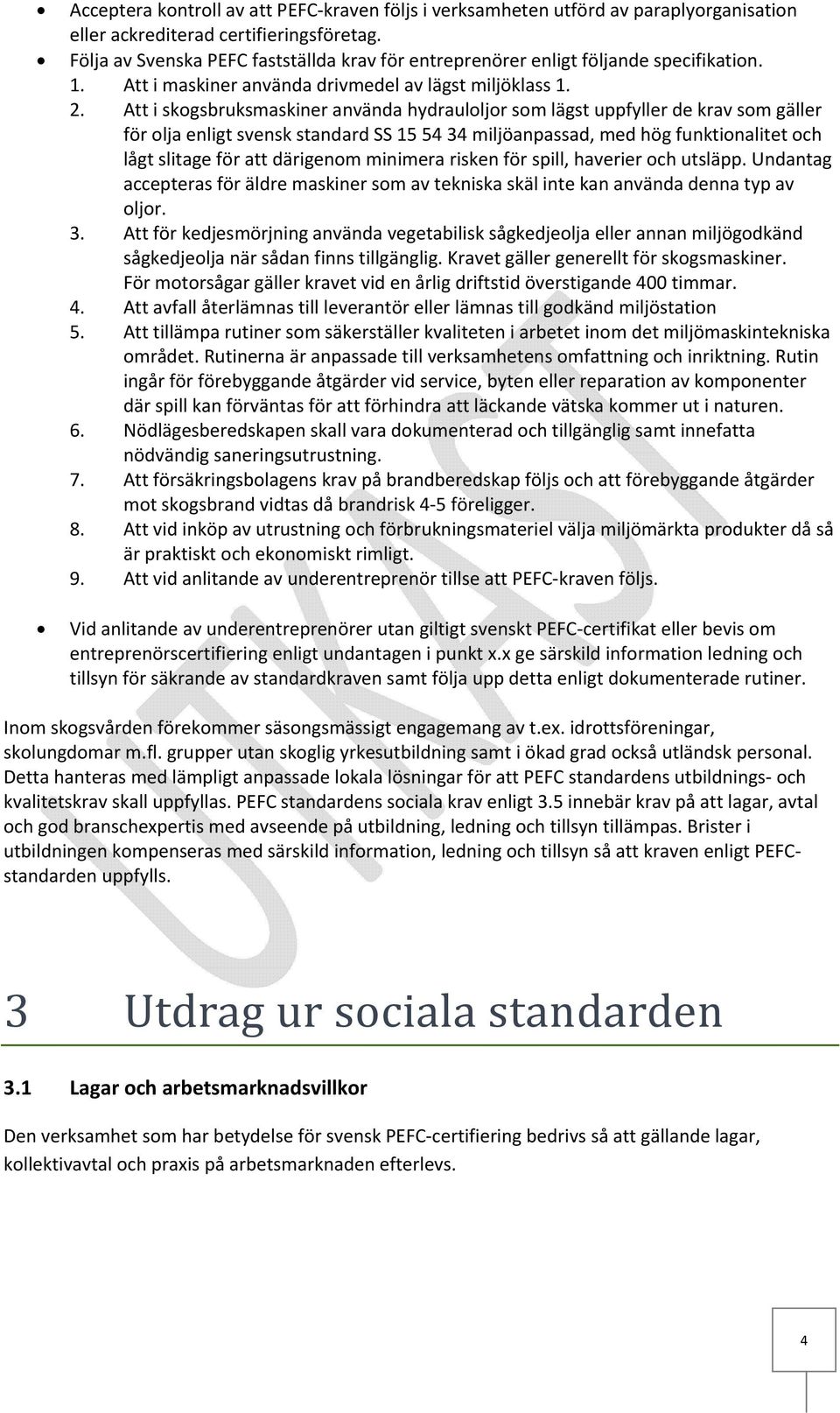 • Acceptera kontroll av att PEFC-kraven följs i verksamheten utförd av paraplyorganisation eller ackrediterad certifieringsföretag.
• Följa av Svenska PEFC fastställda krav för entreprenörer enligt följande specifikation.
1. Att i maskiner använda drivmedel av lägst miljöklass 1.
2. Att i skogsbruksmaskiner använda hydrauloljor som lägst uppfyller de krav som gäller för olja enligt svensk standard SS 15 54 34 miljöanpassad, med hög funktionalitet och lågt slitage för att därigenom minimera risken för spill, haverier och utsläpp. Undantag accepteras för äldre maskiner som av tekniska skäl inte kan använda denna typ av oljor.
3. Att för kedjesmörjning använda vegetabilisk sågkedjeolja eller annan miljögodkänd sågkedjeolja när sådan finns tillgänglig. Kravet gäller generellt för skogsmaskiner. För motorsågar gäller kravet vid en årlig driftstid överstigande 400 timmar.
4. Att avfall återlämnas till leverantör eller lämnas till godkänd miljöstation
5. Att tillämpa rutiner som säkerställer kvaliteten i arbetet inom det miljömaskintekniska området. Rutinerna är anpassade till verksamhetens omfattning och inriktning. Rutin ingår för förebyggande åtgärder vid service, byten eller reparation av komponenter där spill kan förväntas för att förhindra att läckande vätska kommer ut i naturen.
6. Nödlägesberedskapen skall vara dokumenterad och tillgänglig samt innefatta nödvändig saneringsutrustning.
7. Att försäkringsbolagens krav på brandberedskap följs och att förebyggande åtgärder mot skogsbrand vidtas då brandrisk 4-5 föreligger.
8. Att vid inköp av utrustning och förbrukningsmateriel välja miljömärkta produkter då så är praktiskt och ekonomiskt rimligt.
9. Att vid anlitande av underentreprenör tillse att PEFC-kraven följs.

• Vid anlitande av underentreprenörer utan giltigt svenskt PEFC-certifikat eller bevis om entreprenörscertifiering enligt undantagen i punkt x.x ge särskild information ledning och tillsyn för säkrande av standardkraven samt följa upp detta enligt dokumenterade rutiner.

Inom skogsvården förekommer säsongsmässigt engagemang av t.ex. idrottsföreningar, skolungdomar m.fl. grupper utan skoglig yrkesutbildning samt i ökad grad också utländsk personal. Detta hanteras med lämpligt anpassade lokala lösningar för att PEFC standardens utbildnings- och kvalitetskrav skall uppfyllas. PEFC standardens sociala krav enligt 3.5 innebär krav på att lagar, avtal och god branschexpertis med avseende på utbildning, ledning och tillsyn tillämpas. Brister i utbildningen kompenseras med särskild information, ledning och tillsyn så att kraven enligt PEFC-standarden uppfylls.

3 Utdrag ur sociala standarden

3.1 Lagar och arbetsmarknadsvillkor

Den verksamhet som har betydelse för svensk PEFC-certifiering bedrivs så att gällande lagar, kollektivavtal och praxis på arbetsmarknaden efterlevs.

UTKAST

4